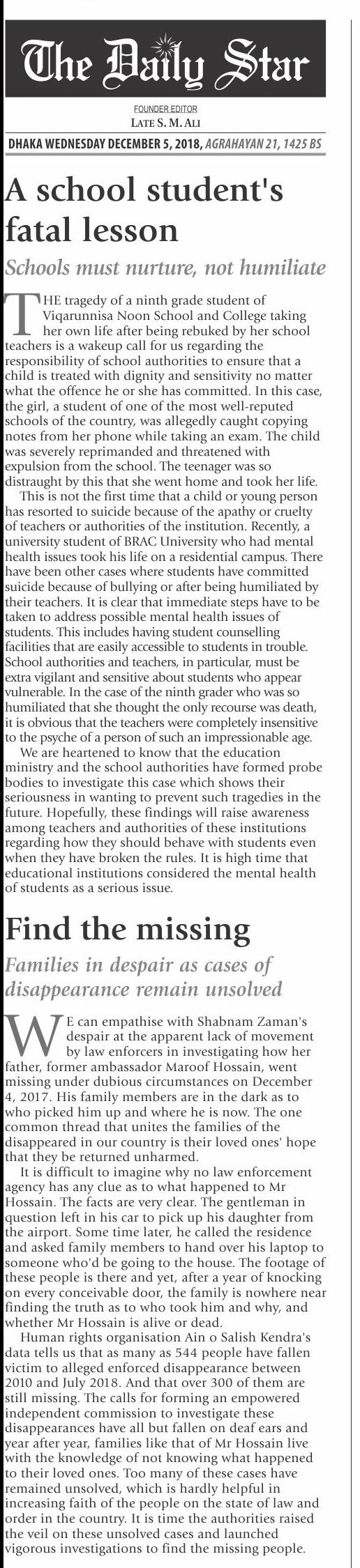 The Daily Star

FOUNDER EDITOR
LATE S. M. ALI

DHAKA WEDNESDAY DECEMBER 5, 2018, AGRAHAYAN 21, 1425 BS

A school student's fatal lesson

Schools must nurture, not humiliate

THE tragedy of a ninth grade student of Viqarunnisa Noon School and College taking her own life after being rebuked by her school teachers is a wakeup call for us regarding the responsibility of school authorities to ensure that a child is treated with dignity and sensitivity no matter what the offence he or she has committed. In this case, the girl, a student of one of the most well-reputed schools of the country, was allegedly caught copying notes from her phone while taking an exam. The child was severely reprimanded and threatened with expulsion from the school. The teenager was so distraught by this that she went home and took her life.

This is not the first time that a child or young person has resorted to suicide because of the apathy or cruelty of teachers or authorities of the institution. Recently, a university student of BRAC University who had mental health issues took his life on a residential campus. There have been other cases where students have committed suicide because of bullying or after being humiliated by their teachers. It is clear that immediate steps have to be taken to address possible mental health issues of students. This includes having student counselling facilities that are easily accessible to students in trouble. School authorities and teachers, in particular, must be extra vigilant and sensitive about students who appear vulnerable. In the case of the ninth grader who was so humiliated that she thought the only recourse was death, it is obvious that the teachers were completely insensitive to the psyche of a person of such an impressionable age.

We are heartened to know that the education ministry and the school authorities have formed probe bodies to investigate this case which shows their seriousness in wanting to prevent such tragedies in the future. Hopefully, these findings will raise awareness among teachers and authorities of these institutions regarding how they should behave with students even when they have broken the rules. It is high time that educational institutions considered the mental health of students as a serious issue.

Find the missing

Families in despair as cases of disappearance remain unsolved

WE can empathise with Shabnam Zaman's despair at the apparent lack of movement by law enforcers in investigating how her father, former ambassador Maroof Hossain, went missing under dubious circumstances on December 4, 2017. His family members are in the dark as to who picked him up and where he is now. The one common thread that unites the families of the disappeared in our country is their loved ones' hope that they be returned unharmed.

It is difficult to imagine why no law enforcement agency has any clue as to what happened to Mr Hossain. The facts are very clear. The gentleman in question left in his car to pick up his daughter from the airport. Some time later, he called the residence and asked family members to hand over his laptop to someone who'd be going to the house. The footage of these people is there and yet, after a year of knocking on every conceivable door, the family is nowhere near finding the truth as to who took him and why, and whether Mr Hossain is alive or dead.

Human rights organisation Ain o Salish Kendra's data tells us that as many as 544 people have fallen victim to alleged enforced disappearance between 2010 and July 2018. And that over 300 of them are still missing. The calls for forming an empowered independent commission to investigate these disappearances have all but fallen on deaf ears and year after year, families like that of Mr Hossain live with the knowledge of not knowing what happened to their loved ones. Too many of these cases have remained unsolved, which is hardly helpful in increasing faith of the people on the state of law and order in the country. It is time the authorities raised the veil on these unsolved cases and launched vigorous investigations to find the missing people.